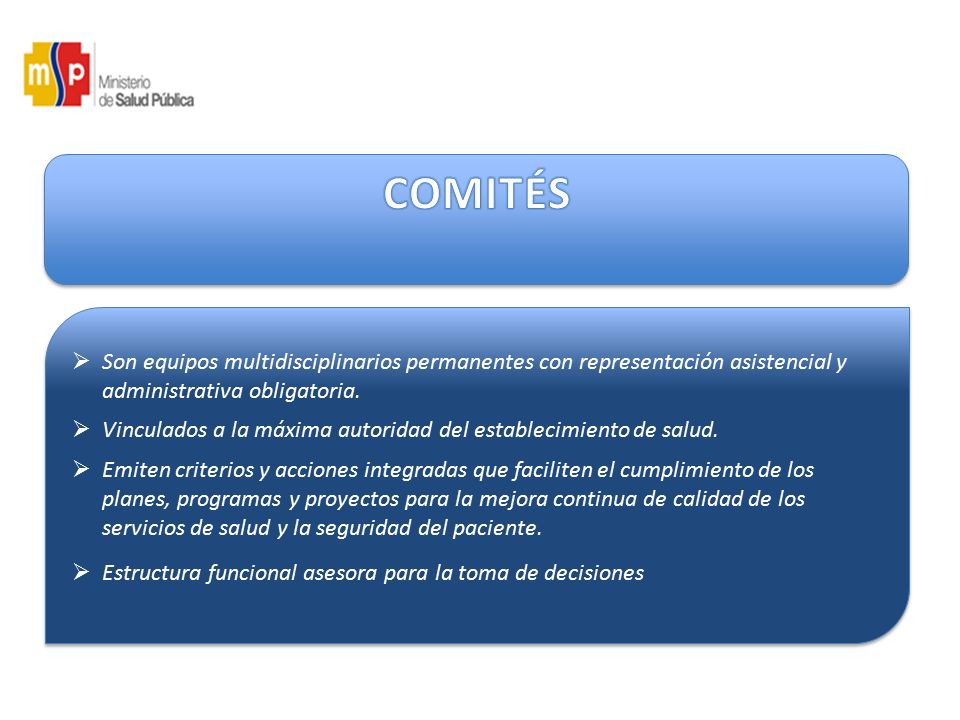 msp Ministerio de Salud Pública

COMITÉS

➢ Son equipos multidisciplinarios permanentes con representación asistencial y administrativa obligatoria.

➢ Vinculados a la máxima autoridad del establecimiento de salud.

➢ Emiten criterios y acciones integradas que faciliten el cumplimiento de los planes, programas y proyectos para la mejora continua de calidad de los servicios de salud y la seguridad del paciente.

➢ Estructura funcional asesora para la toma de decisiones